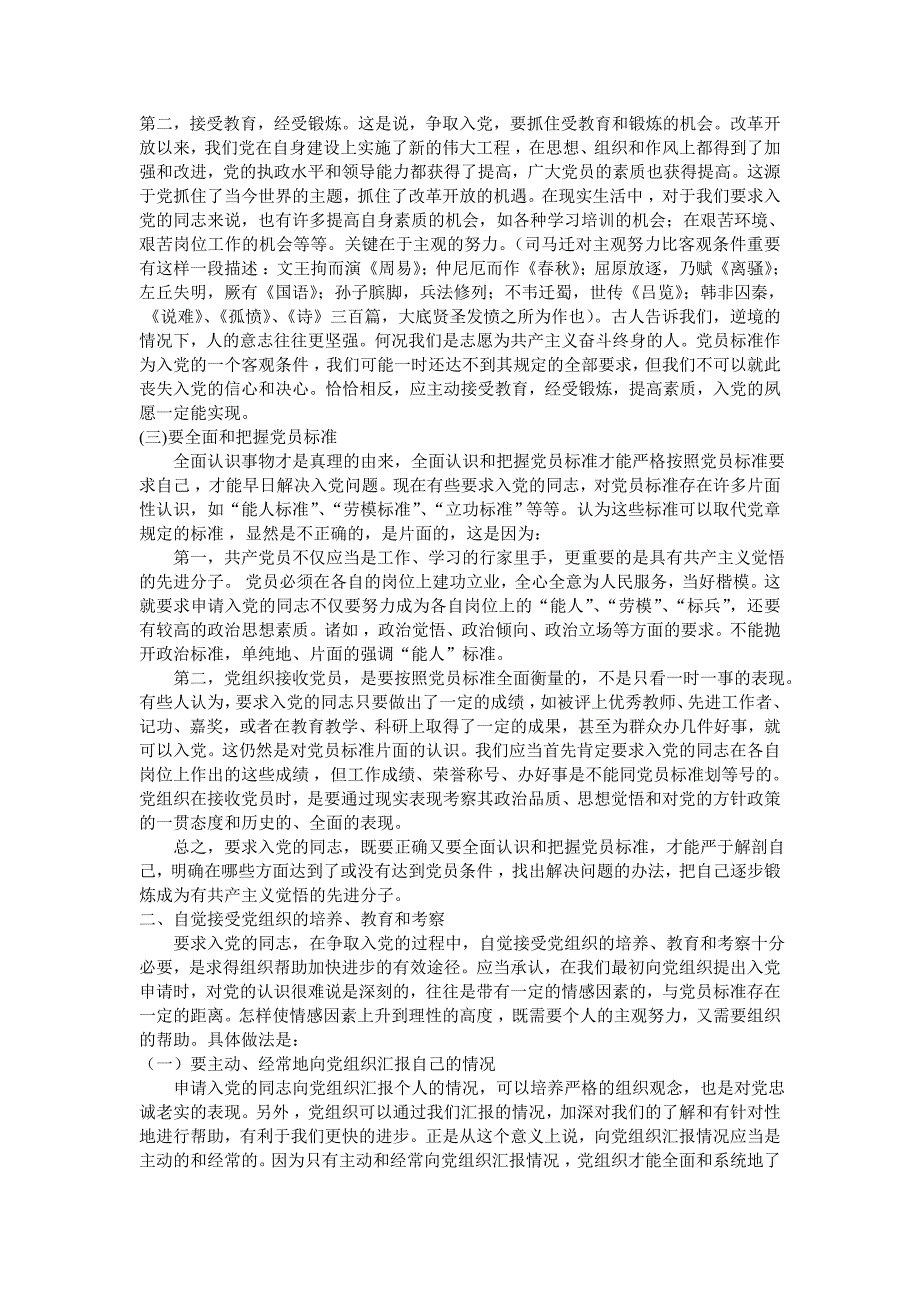 第二，接受教育，经受锻炼。这是说，争取入党，要抓住受教育和锻炼的机会。改革开放以来，我们党在自身建设上实施了新的伟大工程，在思想、组织和作风上都得到了加强和改进，党的执政水平和领导能力都获得了提高，广大党员的素质也获得提高。这源于党抓住了当今世界的主题，抓住了改革开放的机遇。在现实生活中，对于我们要求入党的同志来说，也有许多提高自身素质的机会，如各种学习培训的机会；在艰苦环境、艰苦岗位工作的机会等等。关键在于主观的努力。（司马迁对主观努力比客观条件重要有这样一段描述：文王拘而演《周易》；仲尼厄而作《春秋》；屈原放逐，乃赋《离骚》；左丘失明，厥有《国语》；孙子膑脚，兵法修列；不韦迁蜀，世传《吕览》；韩非囚秦，《说难》、《孤愤》、《诗》三百篇，大底贤圣发愤之所为作也）。古人告诉我们，逆境的情况下，人的意志往往更坚强。何况我们是志愿为共产主义奋斗终身的人。党员标准作为入党的一个客观条件，我们可能一时还达不到其规定的全部要求，但我们不可以就此丧失入党的信心和决心。恰恰相反，应主动接受教育，经受锻炼，提高素质，入党的夙愿一定能实现。

(三)要全面和把握党员标准

全面认识事物才是真理的由来，全面认识和把握党员标准才能严格按照党员标准要求自己，才能早日解决入党问题。现在有些要求入党的同志，对党员标准存在许多片面性认识，如“能人标准”、“劳模标准”、“立功标准”等等。认为这些标准可以取代党章规定的标准，显然是不正确的，是片面的，这是因为：

第一，共产党员不仅应当是工作、学习的行家里手，更重要的是具有共产主义觉悟的先进分子。党员必须在各自的岗位上建功立业，全心全意为人民服务，当好楷模。这就要求申请入党的同志不仅要努力成为各自岗位上的“能人”、“劳模”、“标兵”，还要有较高的政治思想素质。诸如，政治觉悟、政治倾向、政治立场等方面的要求。不能抛开政治标准，单纯地、片面的强调“能人”标准。

第二，党组织接收党员，是要按照党员标准全面衡量的，不是只看一时一事的表现。有些人认为，要求入党的同志只要做出了一定的成绩，如被评上优秀教师、先进工作者、记功、嘉奖，或者在教育教学、科研上取得了一定的成果，甚至为群众办几件好事，就可以入党。这仍然是对党员标准片面的认识。我们应当首先肯定要求入党的同志在各自岗位上作出的这些成绩，但工作成绩、荣誉称号、办好事是不能同党员标准划等号的。党组织在接收党员时，是要通过现实表现考察其政治品质、思想觉悟和对党的方针政策的一贯态度和历史的、全面的表现。

总之，要求入党的同志，既要正确又要全面认识和把握党员标准，才能严于解剖自己，明确在哪些方面达到了或没有达到党员条件，找出解决问题的办法，把自己逐步锻炼成为有共产主义觉悟的先进分子。

二、自觉接受党组织的培养、教育和考察

要求入党的同志，在争取入党的过程中，自觉接受党组织的培养、教育和考察十分必要，是求得组织帮助加快进步的有效途径。应当承认，在我们最初向党组织提出入党申请时，对党的认识很难说是深刻的，往往是带有一定的情感因素的，与党员标准存在一定的距离。怎样使情感因素上升到理性的高度，既需要个人的主观努力，又需要组织的帮助。具体做法是：

（一）要主动、经常地向党组织汇报自己的情况

申请入党的同志向党组织汇报个人的情况，可以培养严格的组织观念，也是对党忠诚老实的表现。另外，党组织可以通过我们汇报的情况，加深对我们的了解和有针对性地进行帮助，有利于我们更快的进步。正是从这个意义上说，向党组织汇报情况应当是主动的和经常的。因为只有主动和经常向党组织汇报情况，党组织才能全面和系统地了